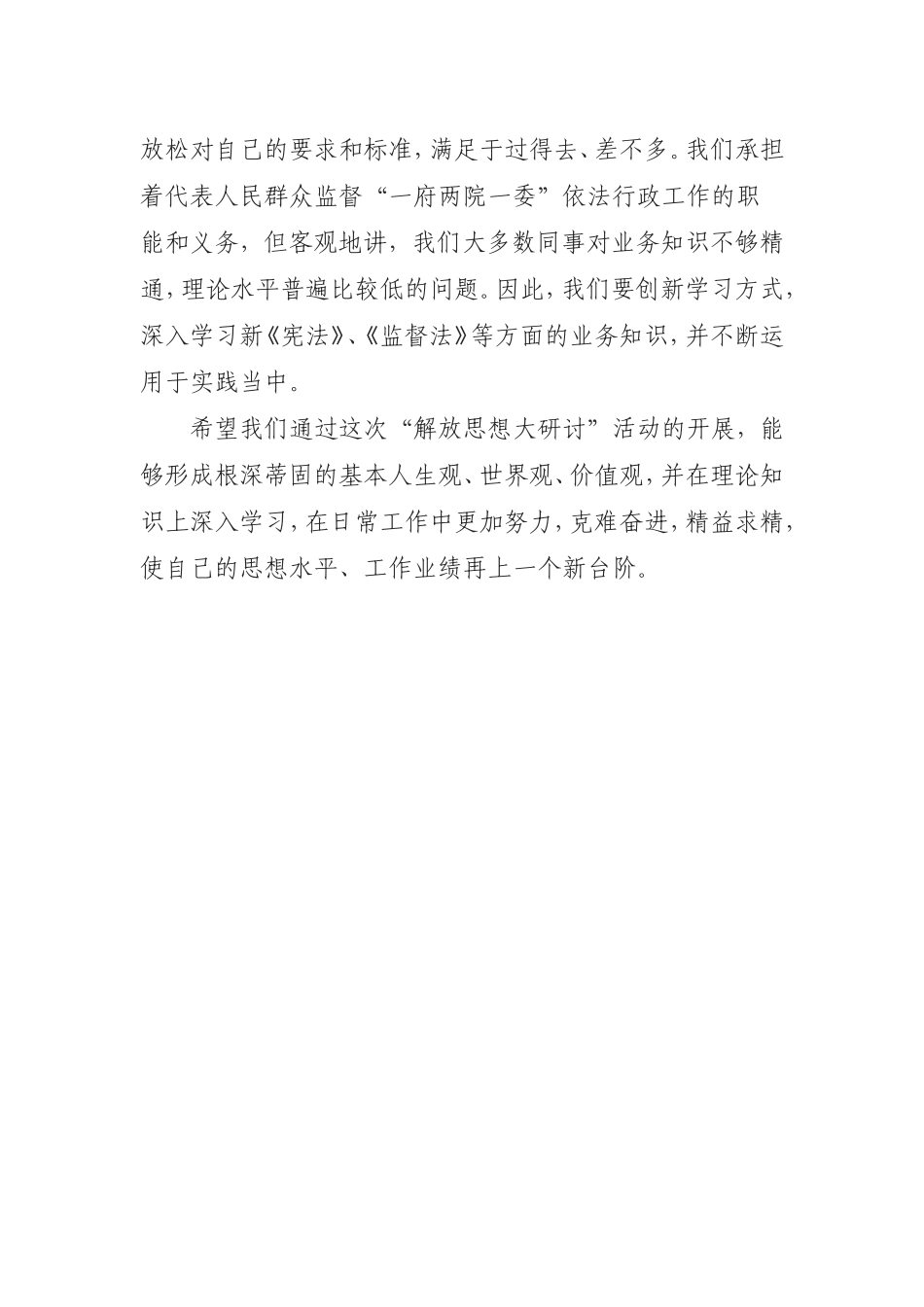 放松对自己的要求和标准，满足于过得去、差不多。我们承担着代表人民群众监督“一府两院一委”依法行政工作的职能和义务，但客观地讲，我们大多数同事对业务知识不够精通，理论水平普遍比较低的问题。因此，我们要创新学习方式，深入学习新《宪法》、《监督法》等方面的业务知识，并不断运用于实践当中。

希望我们通过这次“解放思想大研讨”活动的开展，能够形成根深蒂固的基本人生观、世界观、价值观，并在理论知识上深入学习，在日常工作中更加努力，克难奋进，精益求精，使自己的思想水平、工作业绩再上一个新台阶。